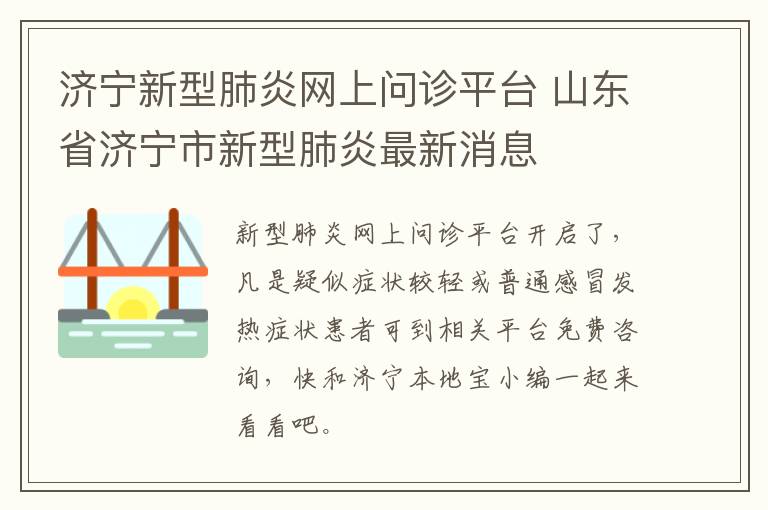 济宁新型肺炎网上问诊平台 山东省济宁市新型肺炎最新消息

新型肺炎网上问诊平台开启了，凡是疑似症状较轻或普通感冒发热症状患者可到相关平台免费咨询，快和济宁本地宝小编一起来看看吧。